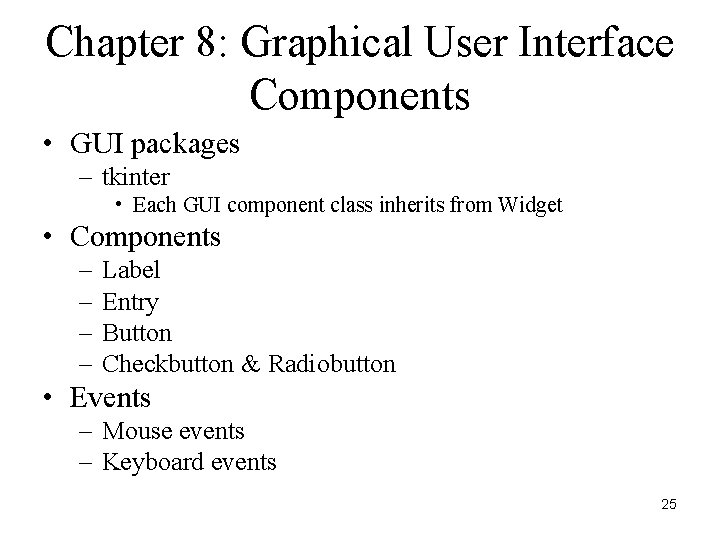 Chapter 8: Graphical User Interface Components

• GUI packages
  – tkinter
    • Each GUI component class inherits from Widget
• Components
  – Label
  – Entry
  – Button
  – Checkbutton & Radiobutton
• Events
  – Mouse events
  – Keyboard events

25